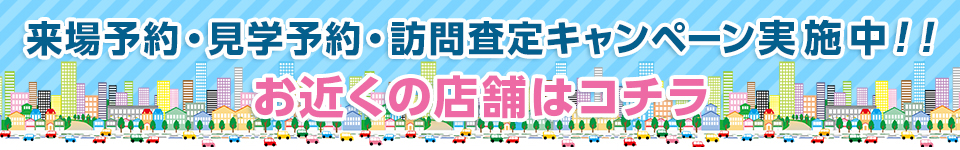 来場予約・見学予約・訪問査定キャンペーン実施中!!

お近くの店舗はコチラ